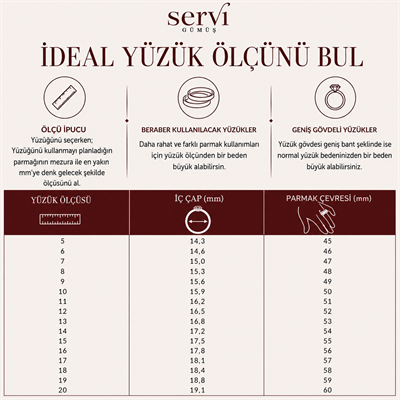 servi
GÜMÜŞ

İDEAL YÜZÜK ÖLÇÜNÜ BUL

ÖLÇÜ İPUCU
Yüzüğünü seçerken; Yüzüğünü kullanmayı planladığın parmağının mezura ile en yakın mm'ye denk gelecek şekilde ölçüsünü al.

BERABER KULLANILACAK YÜZÜKLER
Daha rahat ve farklı parmak kullanımları için yüzük ölçünden bir beden büyük alabilirsin.

GENİŞ GÖVDELİ YÜZÜKLER
Yüzük gövdesi geniş bant şeklinde ise normal yüzük bedeninizden bir beden büyük alabilirsiniz.

| YÜZÜK ÖLÇÜSÜ | İÇ ÇAP (mm) | PARMAK ÇEVRESİ (mm) |
|---|---|---|
| 5 | 14,3 | 45 |
| 6 | 14,6 | 46 |
| 7 | 15,0 | 47 |
| 8 | 15,3 | 48 |
| 9 | 15,6 | 49 |
| 10 | 15,9 | 50 |
| 11 | 16,2 | 51 |
| 12 | 16,5 | 52 |
| 13 | 16,8 | 53 |
| 14 | 17,2 | 54 |
| 15 | 17,5 | 55 |
| 16 | 17,8 | 56 |
| 17 | 18,1 | 57 |
| 18 | 18,4 | 58 |
| 19 | 18,8 | 59 |
| 20 | 19,1 | 60 |